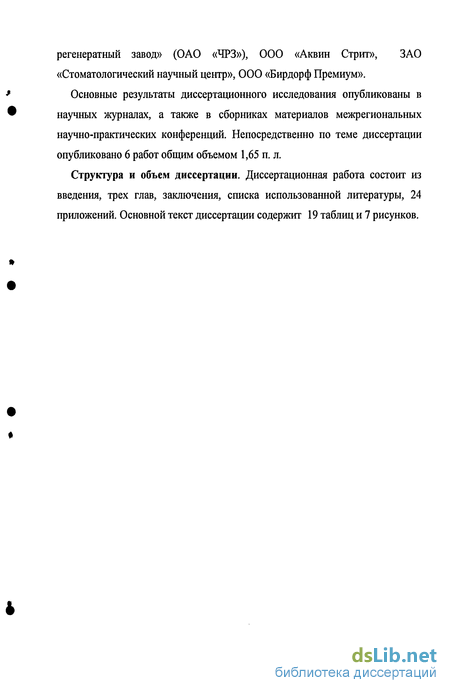 регенератный завод» (ОАО «ЧРЗ»), ООО «Аквин Стрит», ЗАО «Стоматологический научный центр», ООО «Бирдорф Премиум».

Основные результаты диссертационного исследования опубликованы в научных журналах, а также в сборниках материалов межрегиональных научно-практических конференций. Непосредственно по теме диссертации опубликовано 6 работ общим объемом 1,65 п. л.

Структура и объем диссертации. Диссертационная работа состоит из введения, трех глав, заключения, списка использованной литературы, 24 приложений. Основной текст диссертации содержит 19 таблиц и 7 рисунков.

dsLib.net
библиотека диссертаций